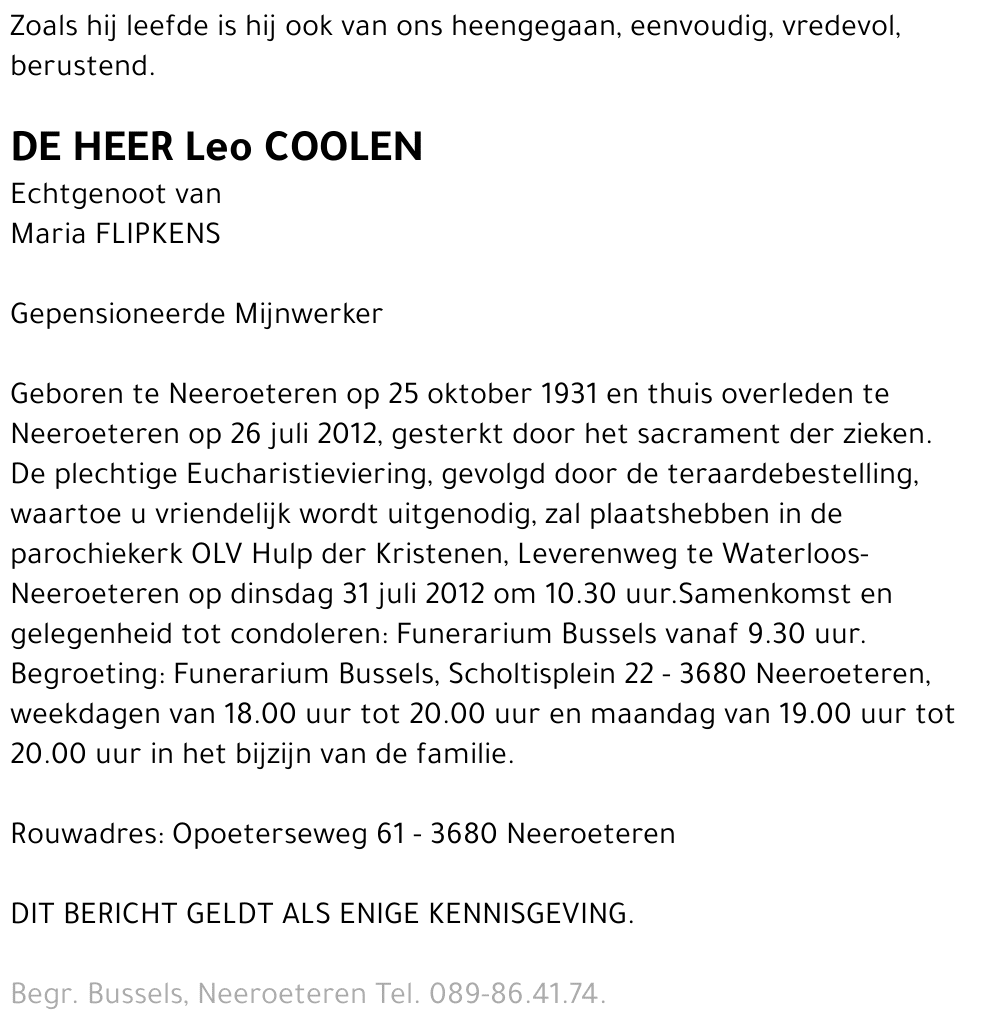 Zoals hij leefde is hij ook van ons heengegaan, eenvoudig, vredevol, berustend.

DE HEER Leo COOLEN
Echtgenoot van
Maria FLIPKENS

Gepensioneerde Mijnwerker

Geboren te Neeroeteren op 25 oktober 1931 en thuis overleden te Neeroeteren op 26 juli 2012, gesterkt door het sacrament der zieken. De plechtige Eucharistieviering, gevolgd door de teraardebestelling, waartoe u vriendelijk wordt uitgenodig, zal plaatshebben in de parochiekerk OLV Hulp der Kristenen, Leverenweg te Waterloos-Neeroeteren op dinsdag 31 juli 2012 om 10.30 uur.Samenkomst en gelegenheid tot condoleren: Funerarium Bussels vanaf 9.30 uur. Begroeting: Funerarium Bussels, Scholtisplein 22 - 3680 Neeroeteren, weekdagen van 18.00 uur tot 20.00 uur en maandag van 19.00 uur tot 20.00 uur in het bijzijn van de familie.

Rouwadres: Opoeterseweg 61 - 3680 Neeroeteren

DIT BERICHT GELDT ALS ENIGE KENNISGEVING.

Begr. Bussels, Neeroeteren Tel. 089-86.41.74.